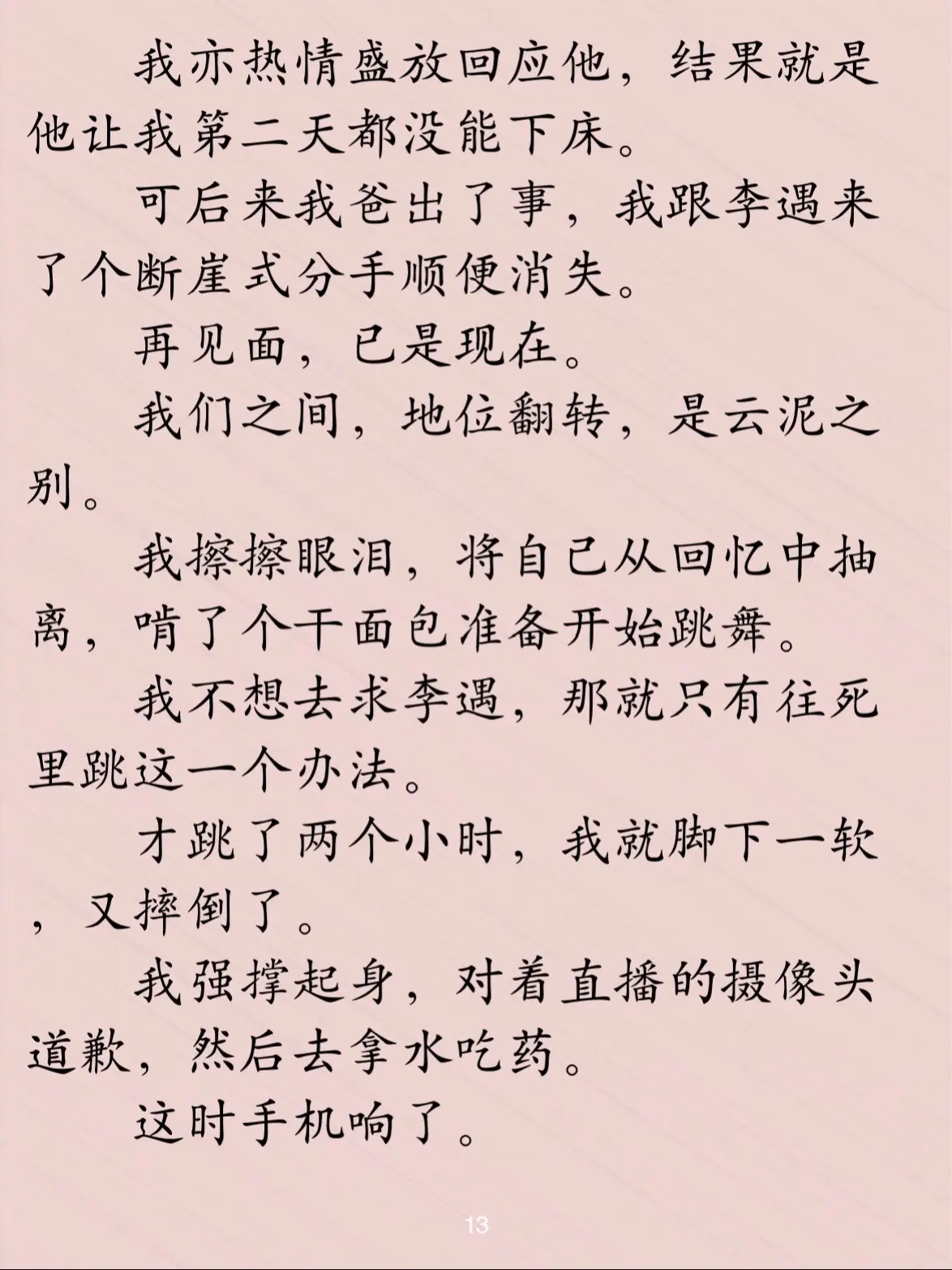 我亦热情盛放回应他，结果就是他让我第二天都没能下床。

可后来我爸出了事，我跟李遇来了个断崖式分手顺便消失。

再见面，已是现在。

我们之间，地位翻转，是云泥之别。

我擦擦眼泪，将自己从回忆中抽离，啃了个干面包准备开始跳舞。

我不想去求李遇，那就只有往死里跳这一个办法。

才跳了两个小时，我就脚下一软，又摔倒了。

我强撑起身，对着直播的摄像头道歉，然后去拿水吃药。

这时手机响了。

13